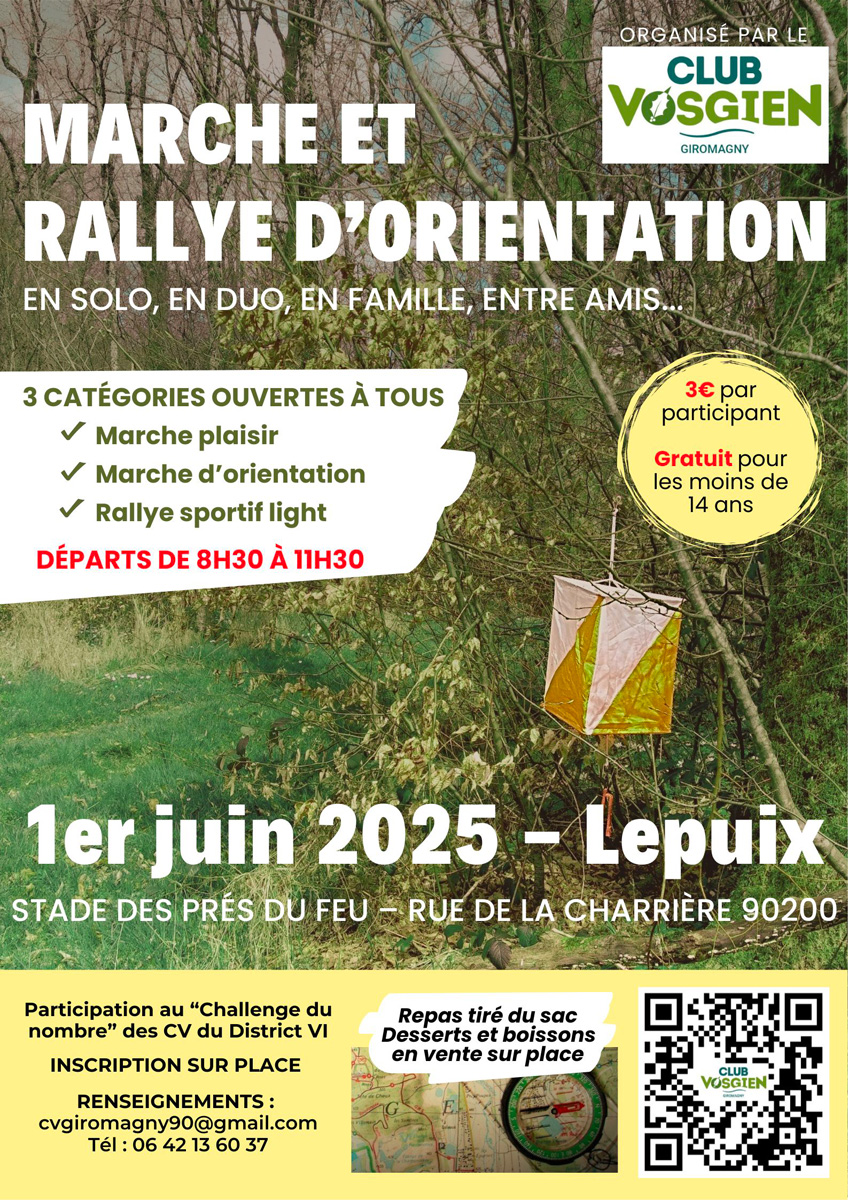 ORGANISÉ PAR LE
CLUB VOSGIEN
GIROMAGNY

MARCHE ET RALLYE D'ORIENTATION

EN SOLO, EN DUO, EN FAMILLE, ENTRE AMIS...

3 CATÉGORIES OUVERTES À TOUS
✓ Marche plaisir
✓ Marche d'orientation
✓ Rallye sportif light

DÉPARTS DE 8H30 À 11H30

3€ par participant

Gratuit pour les moins de 14 ans

1er juin 2025 – Lepuix

STADE DES PRÉS DU FEU – RUE DE LA CHARRIÈRE 90200

Participation au "Challenge du nombre" des CV du District VI

INSCRIPTION SUR PLACE

RENSEIGNEMENTS :
cvgiromagny90@gmail.com
Tél : 06 42 13 60 37

Repas tiré du sac
Desserts et boissons en vente sur place

CLUB VOSGIEN
GIROMAGNY